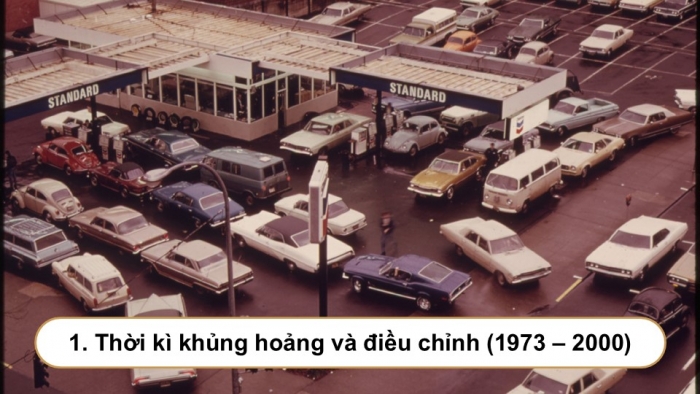 STANDARD

STANDARD

1. Thời kì khủng hoảng và điều chỉnh (1973 – 2000)